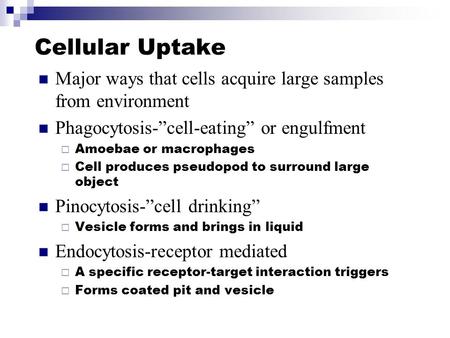 Cellular Uptake

- Major ways that cells acquire large samples from environment
- Phagocytosis-”cell-eating” or engulfment
  - Amoebae or macrophages
  - Cell produces pseudopod to surround large object
- Pinocytosis-”cell drinking”
  - Vesicle forms and brings in liquid
- Endocytosis-receptor mediated
  - A specific receptor-target interaction triggers
  - Forms coated pit and vesicle